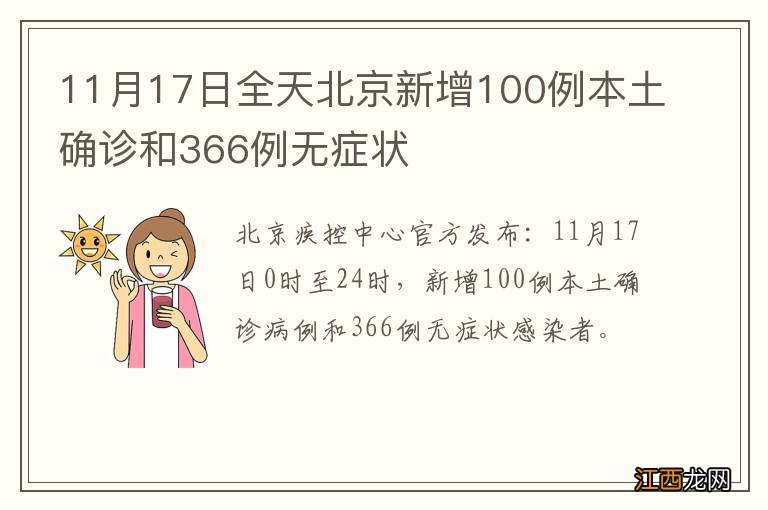 11月17日全天北京新增100例本土确诊和366例无症状

北京疾控中心官方发布：11月17日0时至24时，新增100例本土确诊病例和366例无症状感染者。

江西龙网